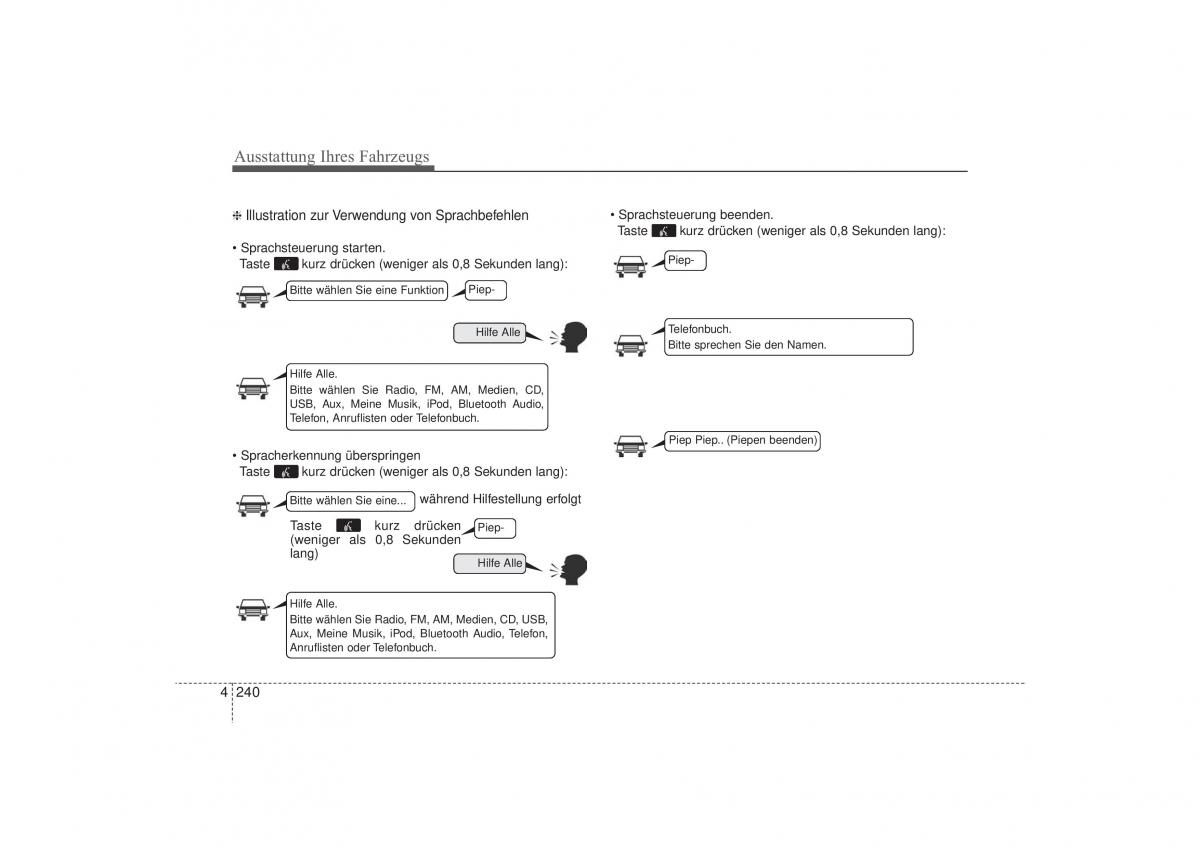 Ausstattung Ihres Fahrzeugs

❈ Illustration zur Verwendung von Sprachbefehlen

• Sprachsteuerung starten.
Taste kurz drücken (weniger als 0,8 Sekunden lang):

Bitte wählen Sie eine Funktion

Piep-

Hilfe Alle

Hilfe Alle.
Bitte wählen Sie Radio, FM, AM, Medien, CD, USB, Aux, Meine Musik, iPod, Bluetooth Audio, Telefon, Anruflisten oder Telefonbuch.

• Spracherkennung überspringen
Taste kurz drücken (weniger als 0,8 Sekunden lang):

Bitte wählen Sie eine...

während Hilfestellung erfolgt

Taste kurz drücken (weniger als 0,8 Sekunden lang)

Piep-

Hilfe Alle

Hilfe Alle.
Bitte wählen Sie Radio, FM, AM, Medien, CD, USB, Aux, Meine Musik, iPod, Bluetooth Audio, Telefon, Anruflisten oder Telefonbuch.

• Sprachsteuerung beenden.
Taste kurz drücken (weniger als 0,8 Sekunden lang):

Piep-

Telefonbuch.
Bitte sprechen Sie den Namen.

Piep Piep.. (Piepen beenden)

4 240